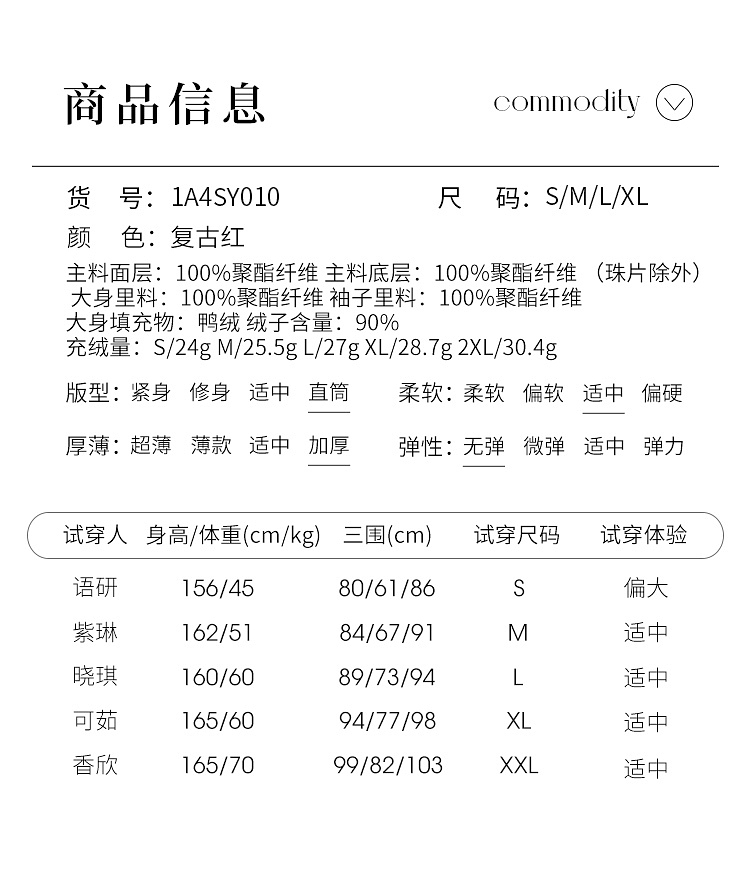 商品信息

commodity

货　号：1A4SY010　　尺　码：S/M/L/XL
颜　色：复古红

主料面层：100%聚酯纤维 主料底层：100%聚酯纤维 （珠片除外）
大身里料：100%聚酯纤维 袖子里料：100%聚酯纤维
大身填充物：鸭绒 绒子含量：90%
充绒量：S/24g M/25.5g L/27g XL/28.7g 2XL/30.4g

版型：紧身 修身 适中 直筒　　柔软：柔软 偏软 适中 偏硬

厚薄：超薄 薄款 适中 加厚　　弹性：无弹 微弹 适中 弹力

| 试穿人 | 身高/体重(cm/kg) | 三围(cm) | 试穿尺码 | 试穿体验 |
|---|---|---|---|---|
| 语研 | 156/45 | 80/61/86 | S | 偏大 |
| 紫琳 | 162/51 | 84/67/91 | M | 适中 |
| 晓琪 | 160/60 | 89/73/94 | L | 适中 |
| 可茹 | 165/60 | 94/77/98 | XL | 适中 |
| 香欣 | 165/70 | 99/82/103 | XXL | 适中 |